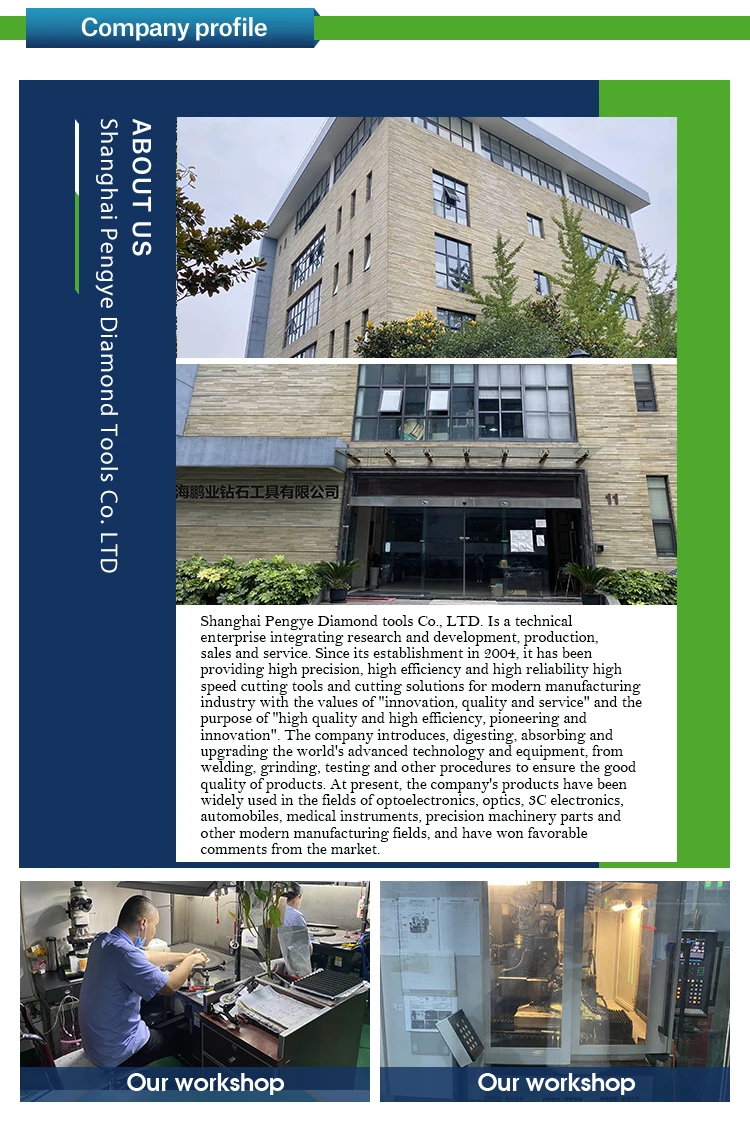 Company profile

ABOUT US
Shanghai Pengye Diamond Tools Co. LTD

海鹏业钻石工具有限公司

11

Shanghai Pengye Diamond tools Co., LTD. Is a technical enterprise integrating research and development, production, sales and service. Since its establishment in 2004, it has been providing high precision, high efficiency and high reliability high speed cutting tools and cutting solutions for modern manufacturing industry with the values of "innovation, quality and service" and the purpose of "high quality and high efficiency, pioneering and innovation". The company introduces, digesting, absorbing and upgrading the world's advanced technology and equipment, from welding, grinding, testing and other procedures to ensure the good quality of products. At present, the company's products have been widely used in the fields of optoelectronics, optics, 3C electronics, automobiles, medical instruments, precision machinery parts and other modern manufacturing fields, and have won favorable comments from the market.

Our workshop

Our workshop